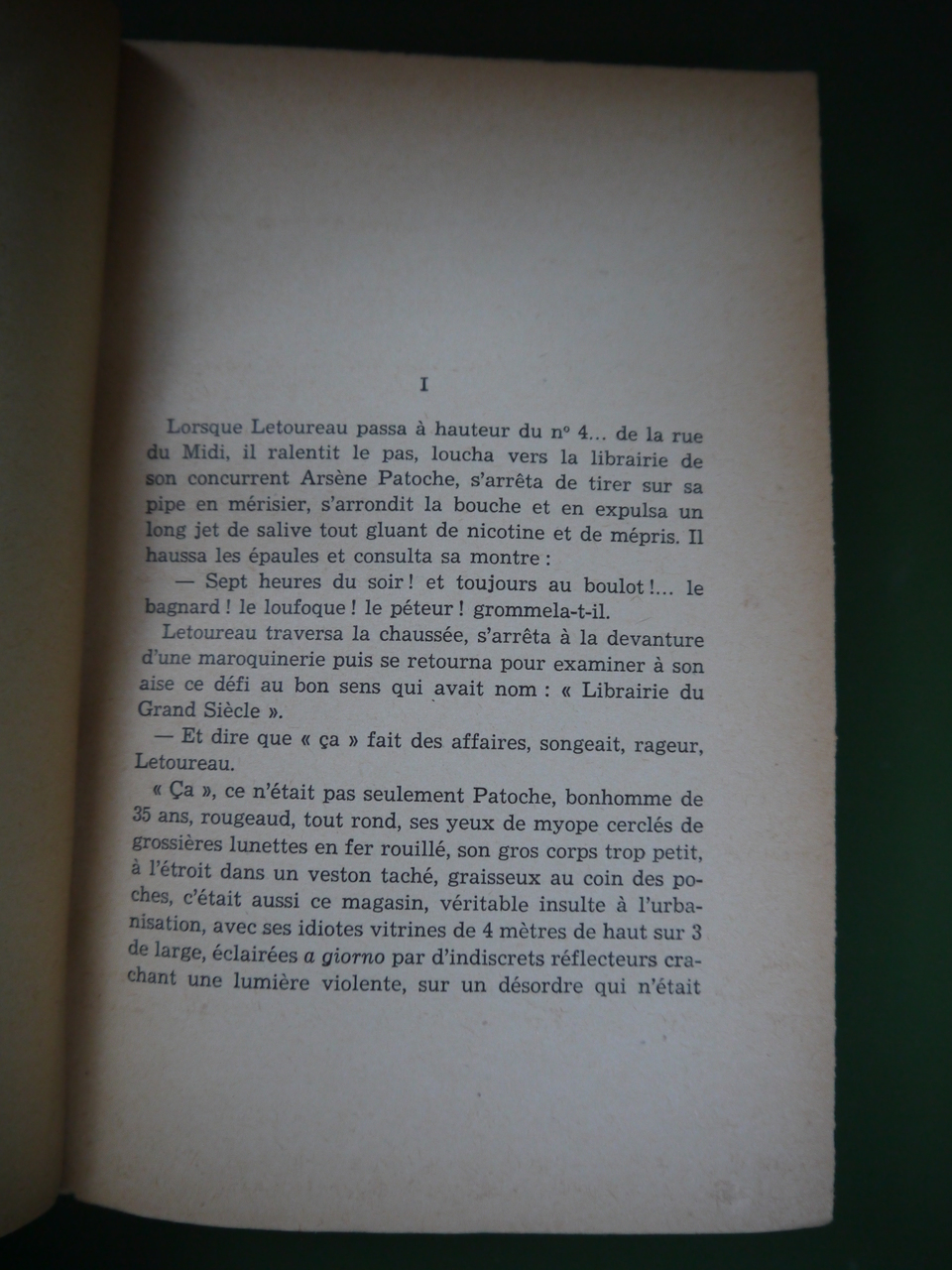 I

Lorsque Letoureau passa à hauteur du n° 4... de la rue du Midi, il ralentit le pas, loucha vers la librairie de son concurrent Arsène Patoche, s'arrêta de tirer sur sa pipe en mérisier, s'arrondit la bouche et en expulsa un long jet de salive tout gluant de nicotine et de mépris. Il haussa les épaules et consulta sa montre :

— Sept heures du soir ! et toujours au boulot !... le bagnard ! le loufoque ! le péteur ! grommela-t-il.

Letoureau traversa la chaussée, s'arrêta à la devanture d'une maroquinerie puis se retourna pour examiner à son aise ce défi au bon sens qui avait nom : « Librairie du Grand Siècle ».

— Et dire que « ça » fait des affaires, songeait, rageur, Letoureau.

« Ça », ce n'était pas seulement Patoche, bonhomme de 35 ans, rougeaud, tout rond, ses yeux de myope cerclés de grossières lunettes en fer rouillé, son gros corps trop petit, à l'étroit dans un veston taché, graisseux au coin des poches, c'était aussi ce magasin, véritable insulte à l'urbanisation, avec ses idiotes vitrines de 4 mètres de haut sur 3 de large, éclairées a giorno par d'indiscrets réflecteurs crachant une lumière violente, sur un désordre qui n'était